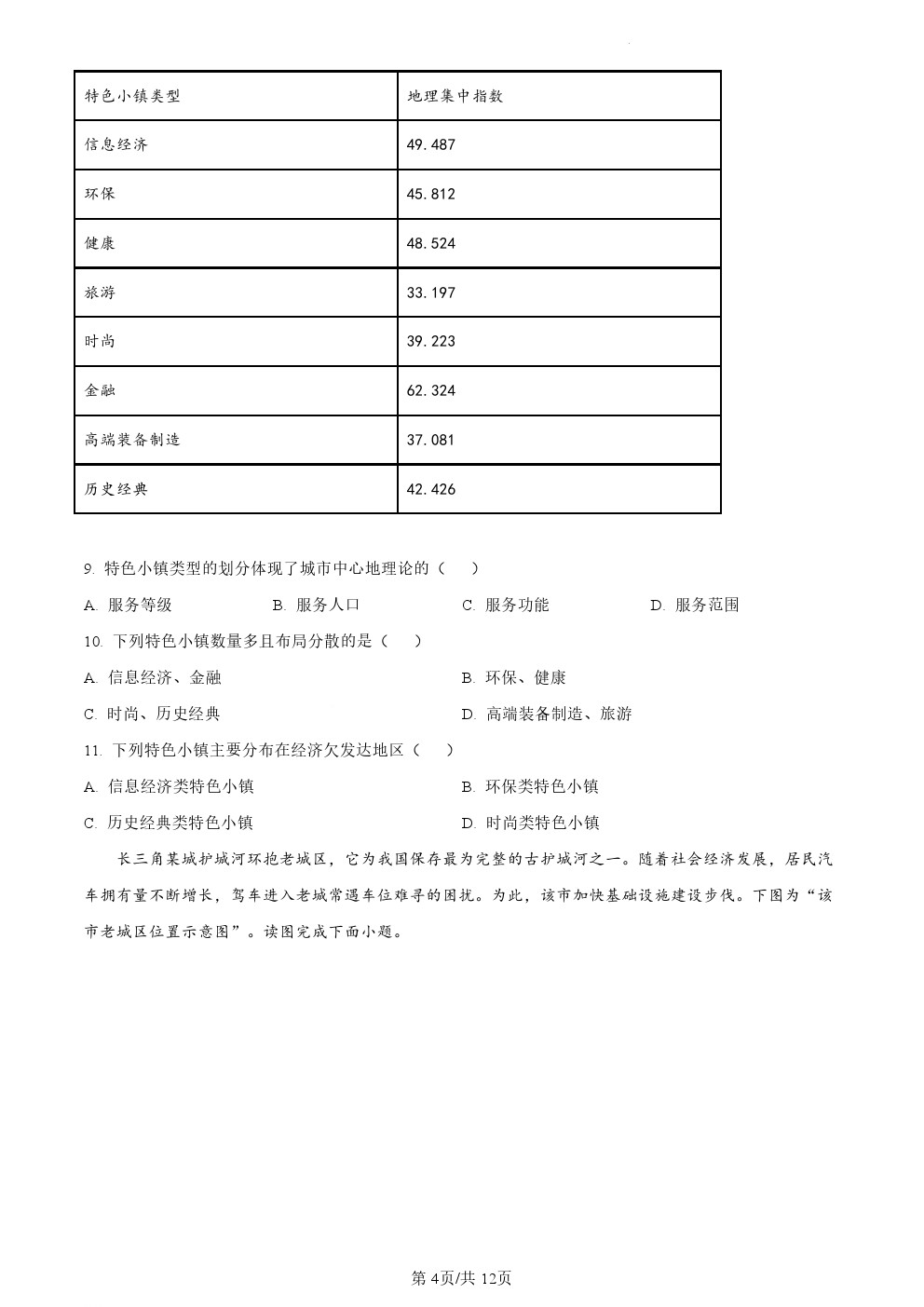 | 特色小镇类型 | 地理集中指数 |
|---|---|
| 信息经济 | 49.487 |
| 环保 | 45.812 |
| 健康 | 48.524 |
| 旅游 | 33.197 |
| 时尚 | 39.223 |
| 金融 | 62.324 |
| 高端装备制造 | 37.081 |
| 历史经典 | 42.426 |

9. 特色小镇类型的划分体现了城市中心地理论的（　）

A. 服务等级　　B. 服务人口　　C. 服务功能　　D. 服务范围

10. 下列特色小镇数量多且布局分散的是（　）

A. 信息经济、金融　　B. 环保、健康

C. 时尚、历史经典　　D. 高端装备制造、旅游

11. 下列特色小镇主要分布在经济欠发达地区（　）

A. 信息经济类特色小镇　　B. 环保类特色小镇

C. 历史经典类特色小镇　　D. 时尚类特色小镇

长三角某城护城河环抱老城区，它为我国保存最为完整的古护城河之一。随着社会经济发展，居民汽车拥有量不断增长，驾车进入老城常遇车位难寻的困扰。为此，该市加快基础设施建设步伐。下图为“该市老城区位置示意图”。读图完成下面小题。

第4页/共12页